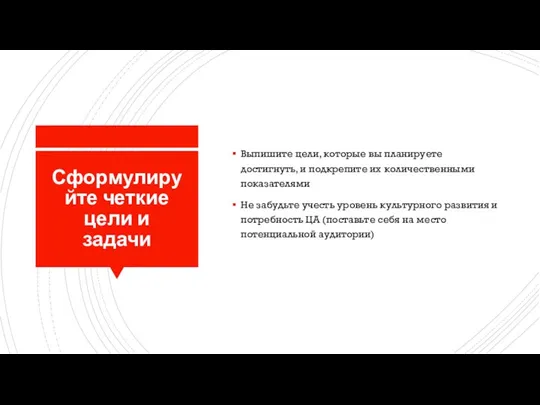 Сформулируйте четкие цели и задачи

▪ Выпишите цели, которые вы планируете достигнуть, и подкрепите их количественными показателями

▪ Не забудьте учесть уровень культурного развития и потребность ЦА (поставьте себя на место потенциальной аудитории)